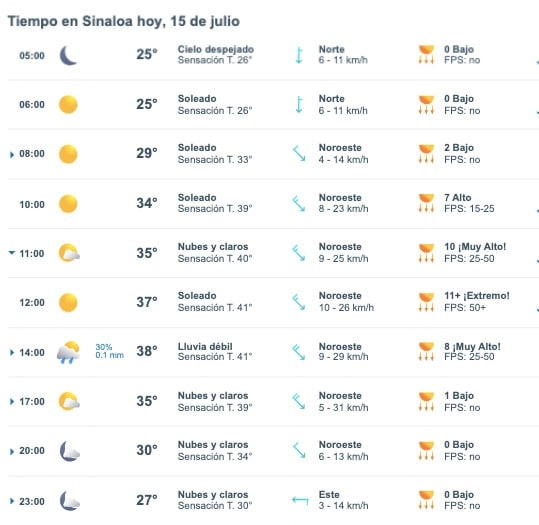 Tiempo en Sinaloa hoy, 15 de julio

| | | | | | |
|---|---|---|---|---|---|
| 05:00 | | 25° | Cielo despejado Sensación T. 26° | Norte 6 - 11 km/h | 0 Bajo FPS: no |
| 06:00 | | 25° | Soleado Sensación T. 26° | Norte 6 - 11 km/h | 0 Bajo FPS: no |
| 08:00 | | 29° | Soleado Sensación T. 33° | Noroeste 4 - 14 km/h | 2 Bajo FPS: no |
| 10:00 | | 34° | Soleado Sensación T. 39° | Noroeste 8 - 23 km/h | 7 Alto FPS: 15-25 |
| 11:00 | | 35° | Nubes y claros Sensación T. 40° | Noroeste 9 - 25 km/h | 10 ¡Muy Alto! FPS: 25-50 |
| 12:00 | | 37° | Soleado Sensación T. 41° | Noroeste 10 - 26 km/h | 11+ ¡Extremo! FPS: 50+ |
| 14:00 | 30% 0.1 mm | 38° | Lluvia débil Sensación T. 41° | Noroeste 9 - 29 km/h | 8 ¡Muy Alto! FPS: 25-50 |
| 17:00 | | 35° | Nubes y claros Sensación T. 39° | Noroeste 5 - 31 km/h | 1 Bajo FPS: no |
| 20:00 | | 30° | Nubes y claros Sensación T. 34° | Noroeste 6 - 13 km/h | 0 Bajo FPS: no |
| 23:00 | | 27° | Nubes y claros Sensación T. 30° | Este 3 - 14 km/h | 0 Bajo FPS: no |